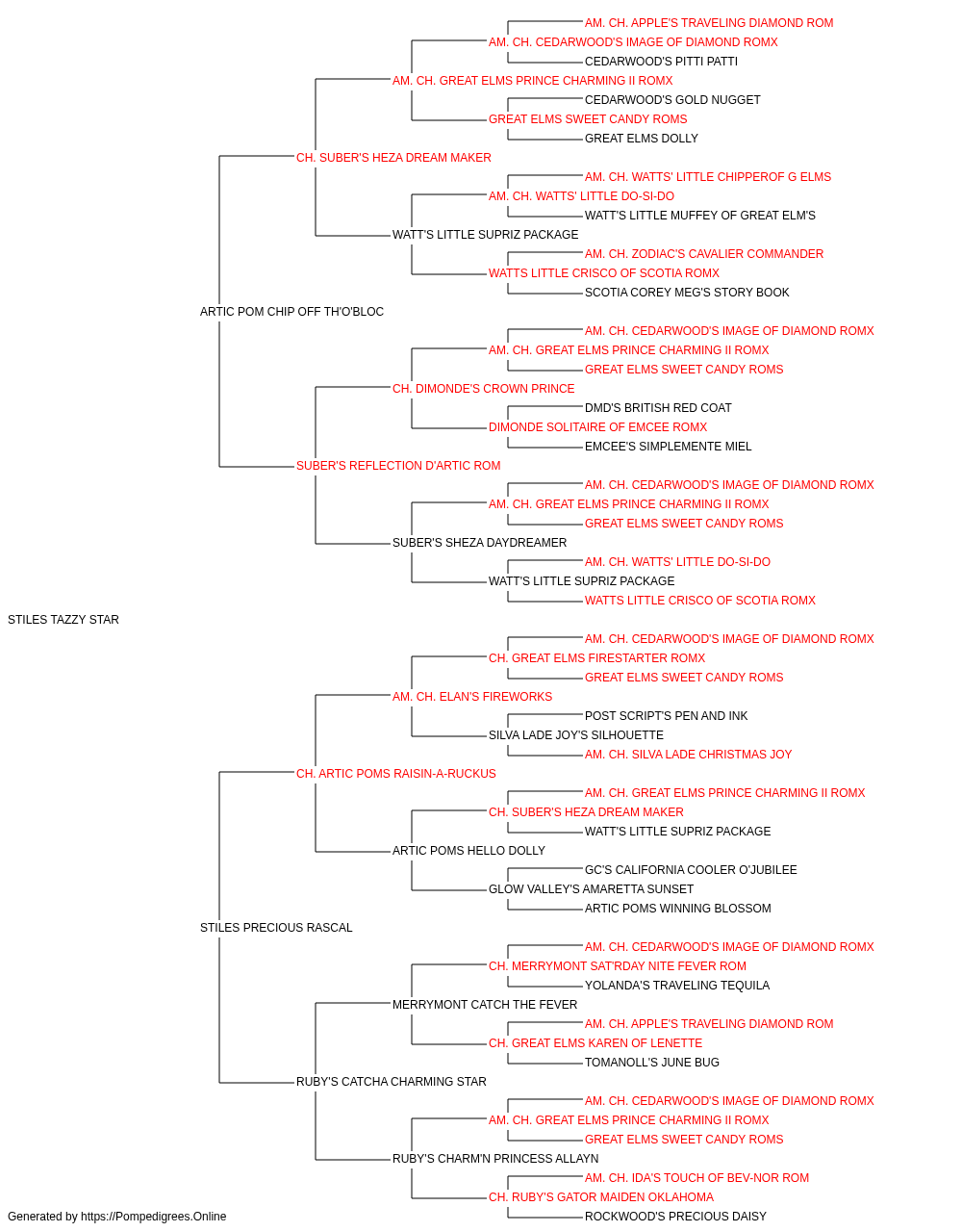 AM. CH. APPLE'S TRAVELING DIAMOND ROM
AM. CH. CEDARWOOD'S IMAGE OF DIAMOND ROMX
CEDARWOOD'S PITTI PATTI
AM. CH. GREAT ELMS PRINCE CHARMING II ROMX
CEDARWOOD'S GOLD NUGGET
GREAT ELMS SWEET CANDY ROMS
GREAT ELMS DOLLY
CH. SUBER'S HEZA DREAM MAKER
AM. CH. WATTS' LITTLE CHIPPEROF G ELMS
AM. CH. WATTS' LITTLE DO-SI-DO
WATT'S LITTLE MUFFEY OF GREAT ELM'S
WATT'S LITTLE SUPRIZ PACKAGE
AM. CH. ZODIAC'S CAVALIER COMMANDER
WATTS LITTLE CRISCO OF SCOTIA ROMX
SCOTIA COREY MEG'S STORY BOOK
ARTIC POM CHIP OFF TH'O'BLOC
AM. CH. CEDARWOOD'S IMAGE OF DIAMOND ROMX
AM. CH. GREAT ELMS PRINCE CHARMING II ROMX
GREAT ELMS SWEET CANDY ROMS
CH. DIMONDE'S CROWN PRINCE
DMD'S BRITISH RED COAT
DIMONDE SOLITAIRE OF EMCEE ROMX
EMCEE'S SIMPLEMENTE MIEL
SUBER'S REFLECTION D'ARTIC ROM
AM. CH. CEDARWOOD'S IMAGE OF DIAMOND ROMX
AM. CH. GREAT ELMS PRINCE CHARMING II ROMX
GREAT ELMS SWEET CANDY ROMS
SUBER'S SHEZA DAYDREAMER
AM. CH. WATTS' LITTLE DO-SI-DO
WATT'S LITTLE SUPRIZ PACKAGE
WATTS LITTLE CRISCO OF SCOTIA ROMX
STILES TAZZY STAR
AM. CH. CEDARWOOD'S IMAGE OF DIAMOND ROMX
CH. GREAT ELMS FIRESTARTER ROMX
GREAT ELMS SWEET CANDY ROMS
AM. CH. ELAN'S FIREWORKS
POST SCRIPT'S PEN AND INK
SILVA LADE JOY'S SILHOUETTE
AM. CH. SILVA LADE CHRISTMAS JOY
CH. ARTIC POMS RAISIN-A-RUCKUS
AM. CH. GREAT ELMS PRINCE CHARMING II ROMX
CH. SUBER'S HEZA DREAM MAKER
WATT'S LITTLE SUPRIZ PACKAGE
ARTIC POMS HELLO DOLLY
GC'S CALIFORNIA COOLER O'JUBILEE
GLOW VALLEY'S AMARETTA SUNSET
ARTIC POMS WINNING BLOSSOM
STILES PRECIOUS RASCAL
AM. CH. CEDARWOOD'S IMAGE OF DIAMOND ROMX
CH. MERRYMONT SAT'RDAY NITE FEVER ROM
YOLANDA'S TRAVELING TEQUILA
MERRYMONT CATCH THE FEVER
AM. CH. APPLE'S TRAVELING DIAMOND ROM
CH. GREAT ELMS KAREN OF LENETTE
TOMANOLL'S JUNE BUG
RUBY'S CATCHA CHARMING STAR
AM. CH. CEDARWOOD'S IMAGE OF DIAMOND ROMX
AM. CH. GREAT ELMS PRINCE CHARMING II ROMX
GREAT ELMS SWEET CANDY ROMS
RUBY'S CHARM'N PRINCESS ALLAYN
AM. CH. IDA'S TOUCH OF BEV-NOR ROM
CH. RUBY'S GATOR MAIDEN OKLAHOMA
ROCKWOOD'S PRECIOUS DAISY
Generated by https://Pompedigrees.Online